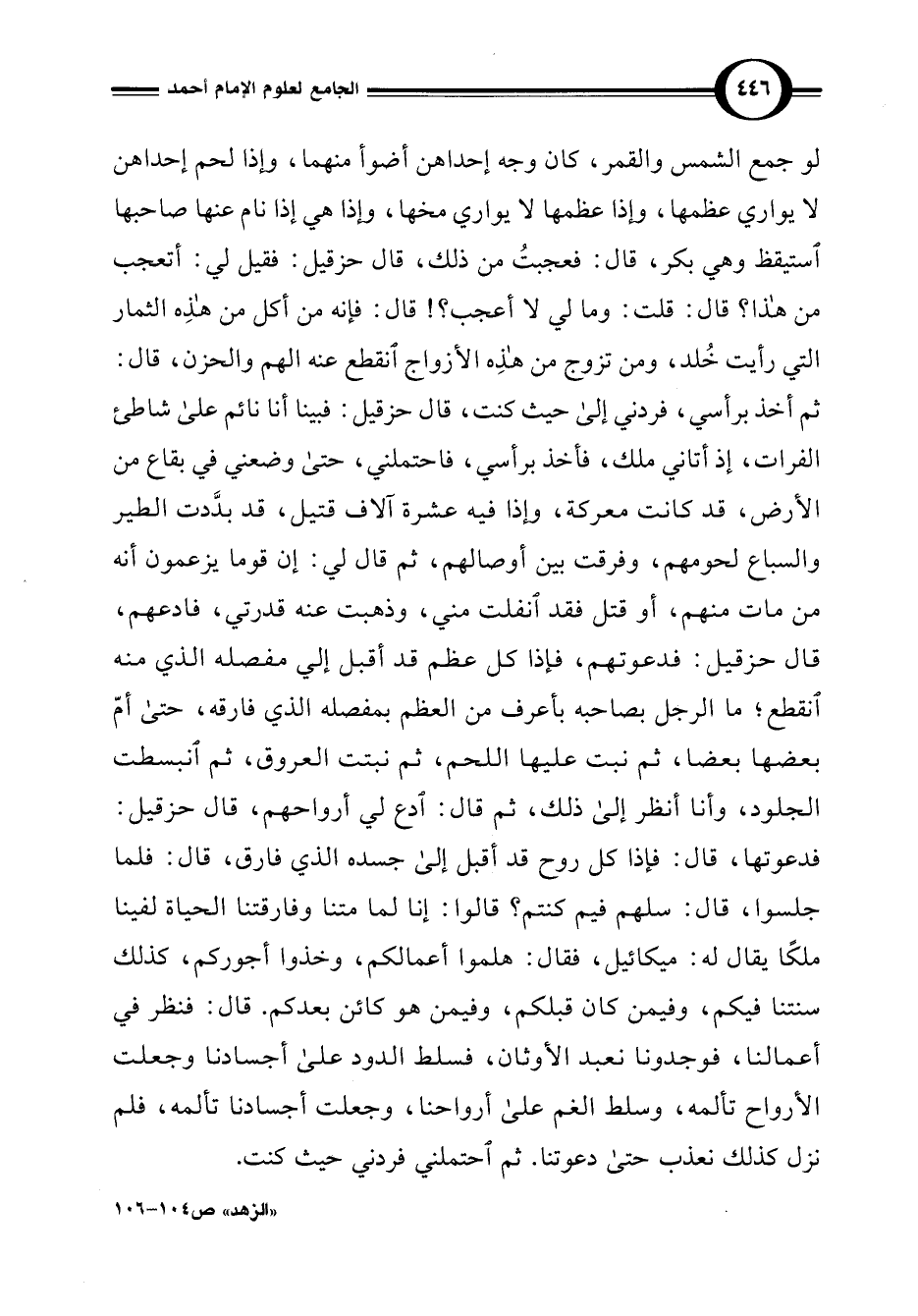 ٤٤٦ الجامع لعلوم الإمام أحمد

لو جمع الشمس والقمر، كان وجه إحداهن أضوأ منهما، وإذا لحم إحداهن لا يواري عظمها، وإذا عظمها لا يواري مخها، وإذا هي إذا نام عنها صاحبها ٱستيقظ وهي بكر، قال: فعجبتُ من ذلك، قال حزقيل: فقيل لي: أتعجب من هٰذا؟ قال: قلت: وما لي لا أعجب؟! قال: فإنه من أكل من هٰذِه الثمار التي رأيت خُلد، ومن تزوج من هٰذِه الأزواج ٱنقطع عنه الهم والحزن، قال: ثم أخذ برأسي، فردني إلىٰ حيث كنت، قال حزقيل: فبينا أنا نائم علىٰ شاطئ الفرات، إذ أتاني ملك، فأخذ برأسي، فاحتملني، حتىٰ وضعني في بقاع من الأرض، قد كانت معركة، وإذا فيه عشرة آلاف قتيل، قد بدَّدت الطير والسباع لحومهم، وفرقت بين أوصالهم، ثم قال لي: إن قوما يزعمون أنه من مات منهم، أو قتل فقد ٱنفلت مني، وذهبت عنه قدرتي، فادعهم، قال حزقيل: فدعوتهم، فإذا كل عظم قد أقبل إلي مفصله الذي منه ٱنقطع؛ ما الرجل بصاحبه بأعرف من العظم بمفصله الذي فارقه، حتىٰ أمّ بعضها بعضا، ثم نبت عليها اللحم، ثم نبتت العروق، ثم ٱنبسطت الجلود، وأنا أنظر إلىٰ ذلك، ثم قال: ٱدع لي أرواحهم، قال حزقيل: فدعوتها، قال: فإذا كل روح قد أقبل إلىٰ جسده الذي فارق، قال: فلما جلسوا، قال: سلهم فيم كنتم؟ قالوا: إنا لما متنا وفارقتنا الحياة لقينا ملكًا يقال له: ميكائيل، فقال: هلموا أعمالكم، وخذوا أجوركم، كذلك سنتنا فيكم، وفيمن كان قبلكم، وفيمن هو كائن بعدكم. قال: فنظر في أعمالنا، فوجدونا نعبد الأوثان، فسلط الدود علىٰ أجسادنا وجعلت الأرواح تألمه، وسلط الغم علىٰ أرواحنا، وجعلت أجسادنا تألمه، فلم نزل كذلك نعذب حتىٰ دعوتنا. ثم ٱحتملني فردني حيث كنت.

«الزهد» ص١٠٤-١٠٦